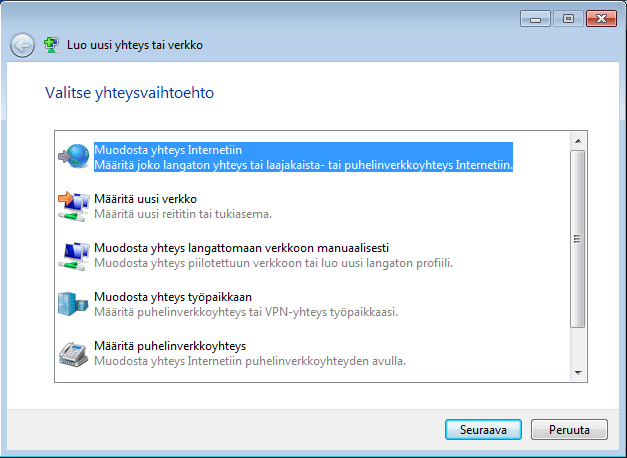 Luo uusi yhteys tai verkko

Valitse yhteysvaihtoehto

Muodosta yhteys Internetiin
Määritä joko langaton yhteys tai laajakaista- tai puhelinverkkoyhteys Internetiin.

Määritä uusi verkko
Määritä uusi reititin tai tukiasema.

Muodosta yhteys langattomaan verkkoon manuaalisesti
Muodosta yhteys piilotettuun verkkoon tai luo uusi langaton profiili.

Muodosta yhteys työpaikkaan
Määritä puhelinverkkoyhteys tai VPN-yhteys työpaikkaasi.

Määritä puhelinverkkoyhteys
Muodosta yhteys Internetiin puhelinverkkoyhteyden avulla.

Seuraava
Peruuta